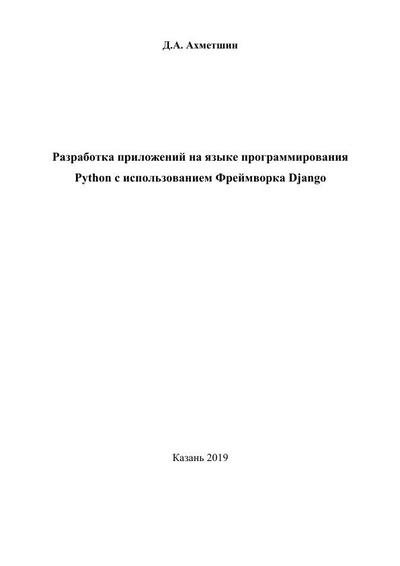 Д.А. Ахметшин

Разработка приложений на языке программирования Python с использованием Фреймворка Django

Казань 2019